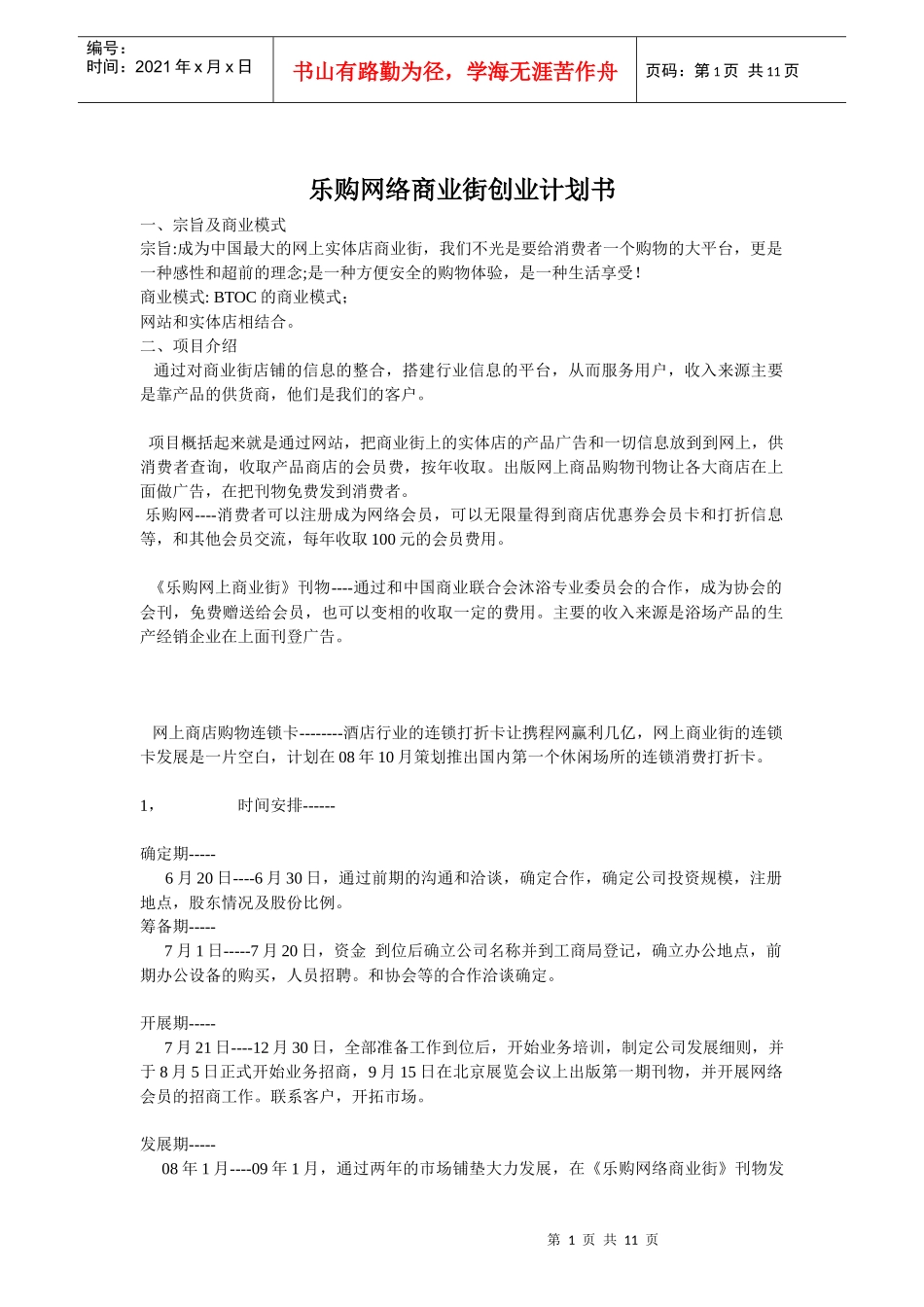 编号：
时间：2021 年 x 月 x 日

书山有路勤为径，学海无涯苦作舟

页码：第 1 页 共 11 页

乐购网络商业街创业计划书

一、宗旨及商业模式
宗旨:成为中国最大的网上实体店商业街，我们不光是要给消费者一个购物的大平台，更是一种感性和超前的理念;是一种方便安全的购物体验，是一种生活享受!
商业模式: BTOC 的商业模式;
网站和实体店相结合。
二、项目介绍
通过对商业街店铺的信息的整合，搭建行业信息的平台，从而服务用户，收入来源主要是靠产品的供货商，他们是我们的客户。

项目概括起来就是通过网站，把商业街上的实体店的产品广告和一切信息放到到网上，供消费者查询，收取产品商店的会员费，按年收取。出版网上商品购物刊物让各大商店在上面做广告，在把刊物免费发到消费者。
乐购网----消费者可以注册成为网络会员，可以无限量得到商店优惠券会员卡和打折信息等，和其他会员交流，每年收取 100 元的会员费用。

《乐购网上商业街》刊物----通过和中国商业联合会沐浴专业委员会的合作，成为协会的会刊，免费赠送给会员，也可以变相的收取一定的费用。主要的收入来源是浴场产品的生产经销企业在上面刊登广告。

网上商店购物连锁卡--------酒店行业的连锁打折卡让携程网赢利几亿，网上商业街的连锁卡发展是一片空白，计划在 08 年 10 月策划推出国内第一个休闲场所的连锁消费打折卡。

1， 时间安排------

确定期-----
6 月 20 日----6 月 30 日，通过前期的沟通和洽谈，确定合作，确定公司投资规模，注册地点，股东情况及股份比例。
筹备期-----
7 月 1 日-----7 月 20 日，资金 到位后确立公司名称并到工商局登记，确立办公地点，前期办公设备的购买，人员招聘。和协会等的合作洽谈确定。

开展期-----
7 月 21 日----12 月 30 日，全部准备工作到位后，开始业务培训，制定公司发展细则，并于 8 月 5 日正式开始业务招商，9 月 15 日在北京展览会议上出版第一期刊物，并开展网络会员的招商工作。联系客户，开拓市场。

发展期-----
08 年 1 月----09 年 1 月，通过两年的市场铺垫大力发展，在《乐购网络商业街》刊物发

第 1 页 共 11 页